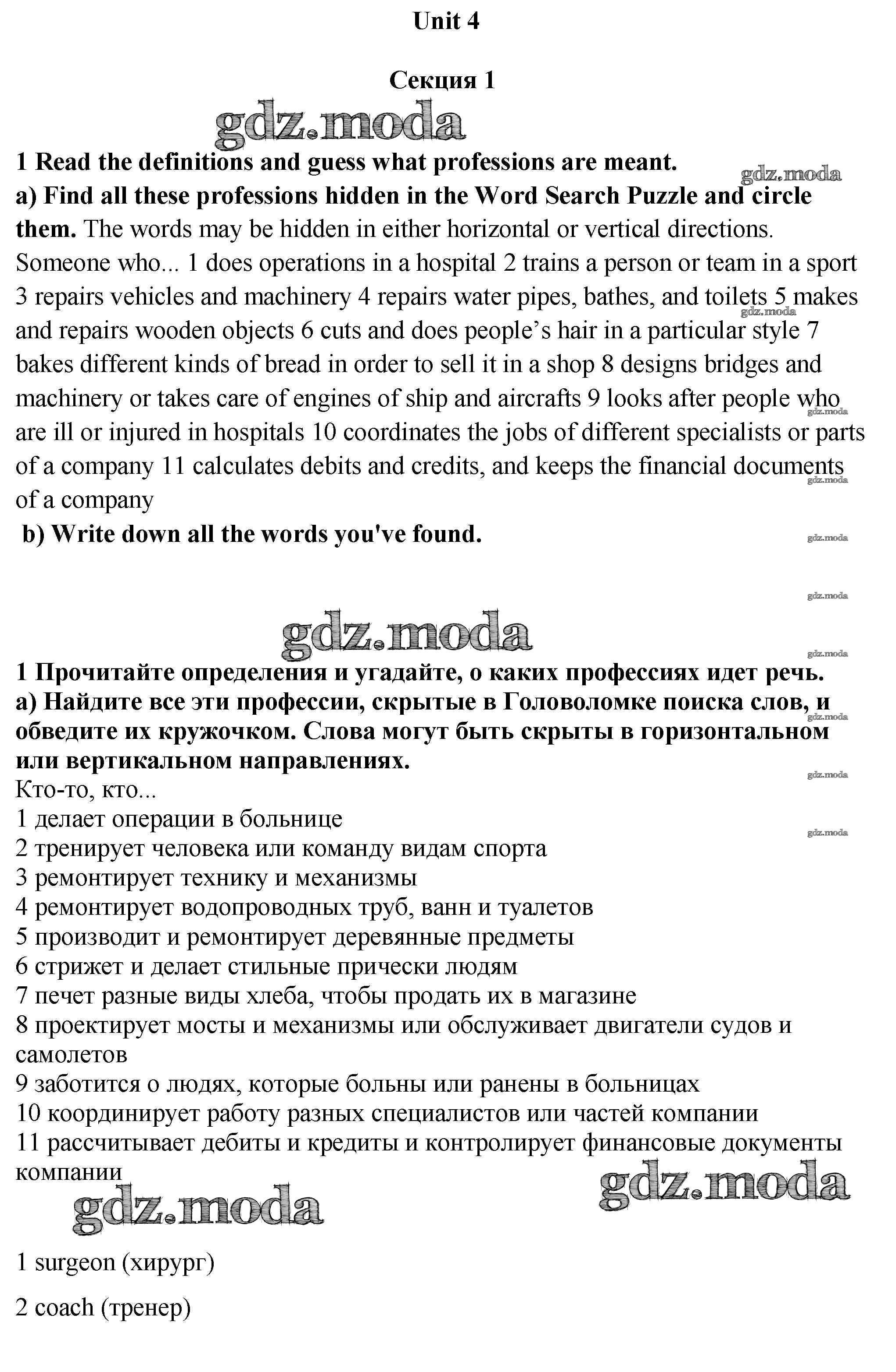 Unit 4

Секция 1

gdz.moda

1 Read the definitions and guess what professions are meant.
a) Find all these professions hidden in the Word Search Puzzle and circle them. The words may be hidden in either horizontal or vertical directions. Someone who... 1 does operations in a hospital 2 trains a person or team in a sport 3 repairs vehicles and machinery 4 repairs water pipes, bathes, and toilets 5 makes and repairs wooden objects 6 cuts and does people's hair in a particular style 7 bakes different kinds of bread in order to sell it in a shop 8 designs bridges and machinery or takes care of engines of ship and aircrafts 9 looks after people who are ill or injured in hospitals 10 coordinates the jobs of different specialists or parts of a company 11 calculates debits and credits, and keeps the financial documents of a company
b) Write down all the words you've found.

gdz.moda

1 Прочитайте определения и угадайте, о каких профессиях идет речь.
а) Найдите все эти профессии, скрытые в Головоломке поиска слов, и обведите их кружочком. Слова могут быть скрыты в горизонтальном или вертикальном направлениях.
Кто-то, кто...
1 делает операции в больнице
2 тренирует человека или команду видам спорта
3 ремонтирует технику и механизмы
4 ремонтирует водопроводных труб, ванн и туалетов
5 производит и ремонтирует деревянные предметы
6 стрижет и делает стильные прически людям
7 печет разные виды хлеба, чтобы продать их в магазине
8 проектирует мосты и механизмы или обслуживает двигатели судов и самолетов
9 заботится о людях, которые больны или ранены в больницах
10 координирует работу разных специалистов или частей компании
11 рассчитывает дебиты и кредиты и контролирует финансовые документы компании

gdz.moda gdz.moda

1 surgeon (хирург)

2 coach (тренер)